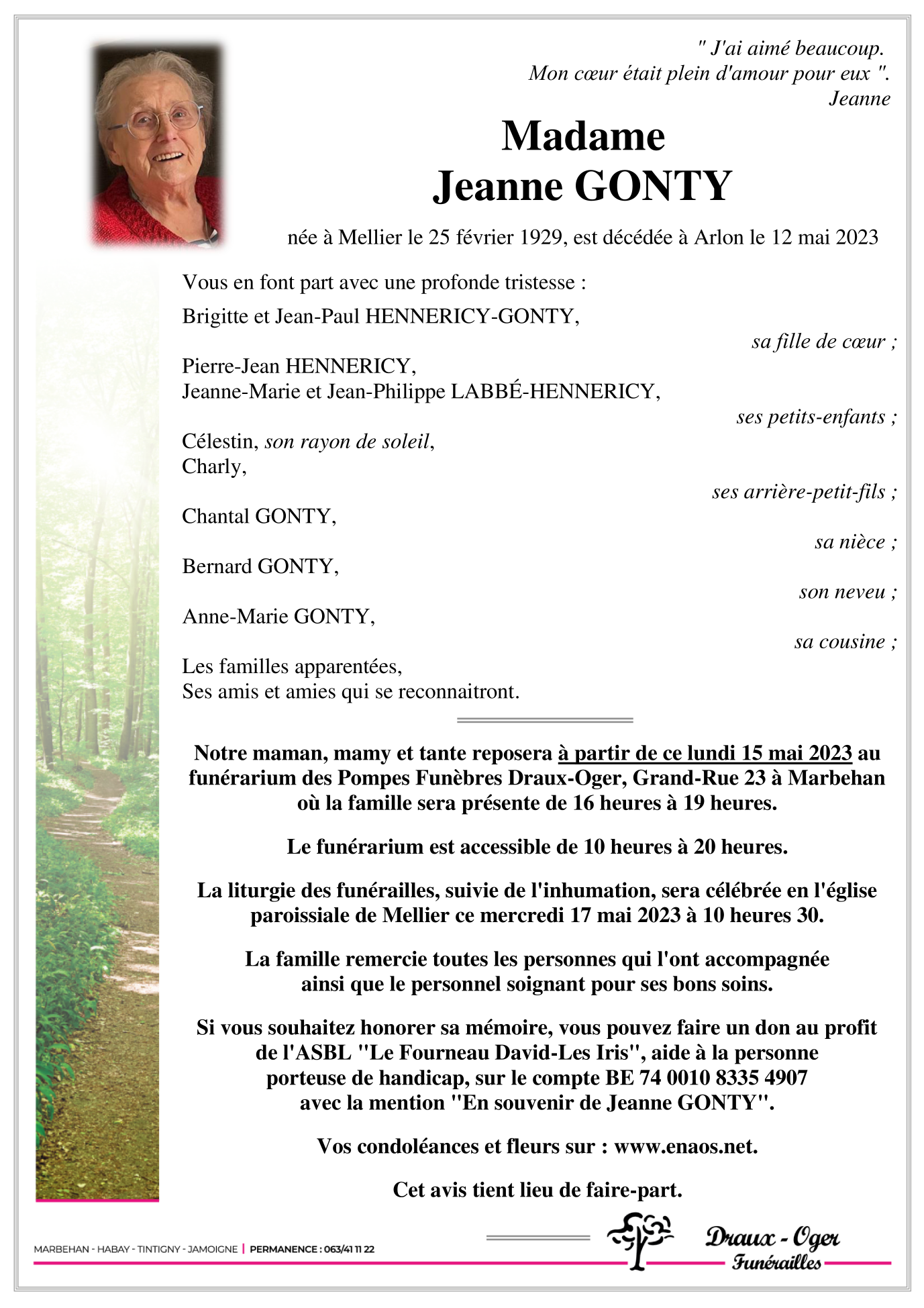 " J'ai aimé beaucoup.
Mon cœur était plein d'amour pour eux ".
Jeanne

Madame
Jeanne GONTY

née à Mellier le 25 février 1929, est décédée à Arlon le 12 mai 2023

Vous en font part avec une profonde tristesse :

Brigitte et Jean-Paul HENNERICY-GONTY,
sa fille de cœur ;

Pierre-Jean HENNERICY,
Jeanne-Marie et Jean-Philippe LABBÉ-HENNERICY,
ses petits-enfants ;

Célestin, son rayon de soleil,
Charly,
ses arrière-petit-fils ;

Chantal GONTY,
sa nièce ;

Bernard GONTY,
son neveu ;

Anne-Marie GONTY,
sa cousine ;

Les familles apparentées,
Ses amis et amies qui se reconnaitront.

Notre maman, mamy et tante reposera à partir de ce lundi 15 mai 2023 au funérarium des Pompes Funèbres Draux-Oger, Grand-Rue 23 à Marbehan où la famille sera présente de 16 heures à 19 heures.

Le funérarium est accessible de 10 heures à 20 heures.

La liturgie des funérailles, suivie de l'inhumation, sera célébrée en l'église paroissiale de Mellier ce mercredi 17 mai 2023 à 10 heures 30.

La famille remercie toutes les personnes qui l'ont accompagnée ainsi que le personnel soignant pour ses bons soins.

Si vous souhaitez honorer sa mémoire, vous pouvez faire un don au profit de l'ASBL "Le Fourneau David-Les Iris", aide à la personne porteuse de handicap, sur le compte BE 74 0010 8335 4907 avec la mention "En souvenir de Jeanne GONTY".

Vos condoléances et fleurs sur : www.enaos.net.

Cet avis tient lieu de faire-part.

MARBEHAN - HABAY - TINTIGNY - JAMOIGNE | PERMANENCE : 063/41 11 22

Draux - Oger
Funérailles